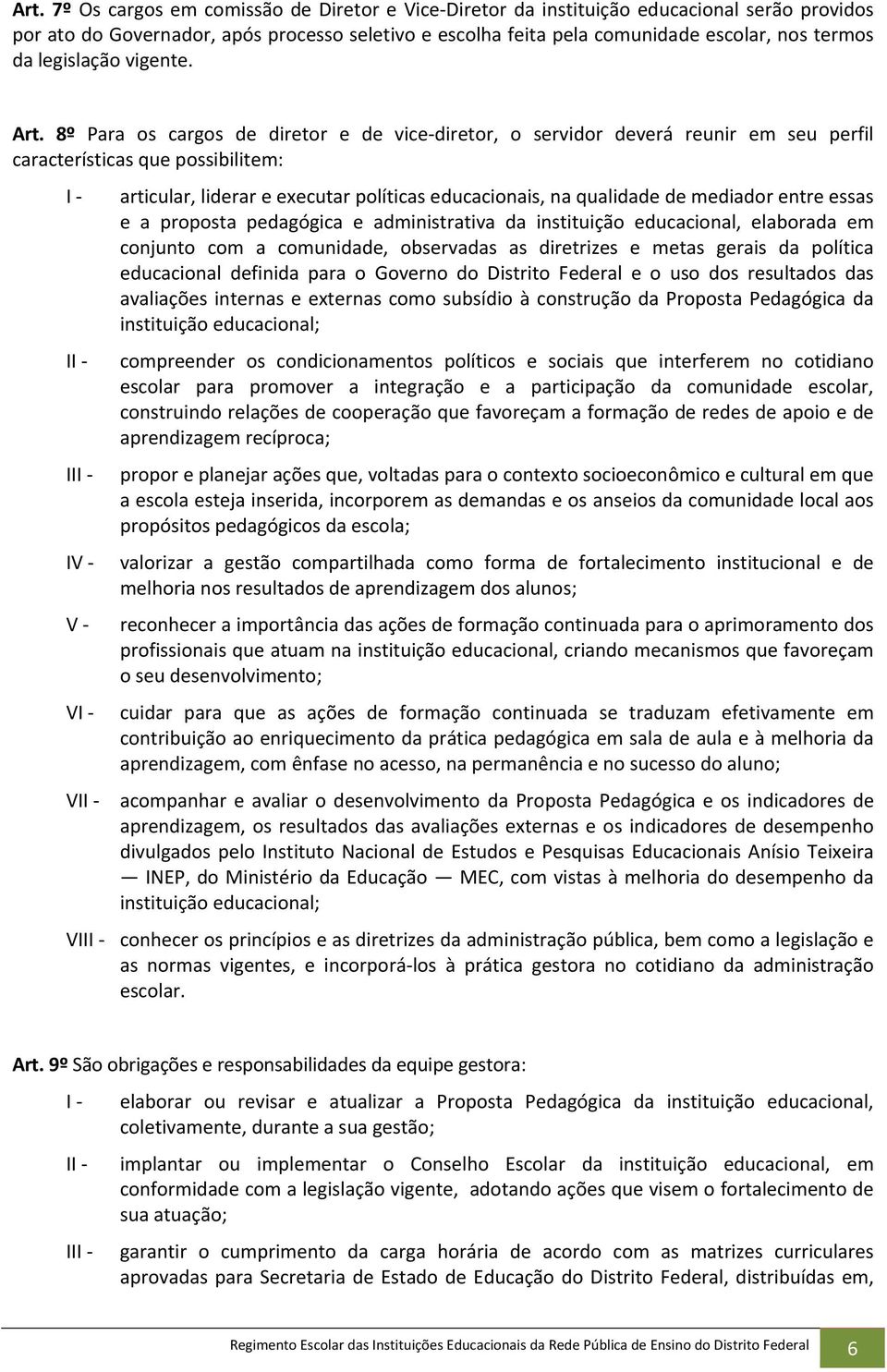 Art. 7º Os cargos em comissão de Diretor e Vice-Diretor da instituição educacional serão providos por ato do Governador, após processo seletivo e escolha feita pela comunidade escolar, nos termos da legislação vigente.

Art. 8º Para os cargos de diretor e de vice-diretor, o servidor deverá reunir em seu perfil características que possibilitem:

I - articular, liderar e executar políticas educacionais, na qualidade de mediador entre essas e a proposta pedagógica e administrativa da instituição educacional, elaborada em conjunto com a comunidade, observadas as diretrizes e metas gerais da política educacional definida para o Governo do Distrito Federal e o uso dos resultados das avaliações internas e externas como subsídio à construção da Proposta Pedagógica da instituição educacional;

II - compreender os condicionamentos políticos e sociais que interferem no cotidiano escolar para promover a integração e a participação da comunidade escolar, construindo relações de cooperação que favoreçam a formação de redes de apoio e de aprendizagem recíproca;

III - propor e planejar ações que, voltadas para o contexto socioeconômico e cultural em que a escola esteja inserida, incorporem as demandas e os anseios da comunidade local aos propósitos pedagógicos da escola;

IV - valorizar a gestão compartilhada como forma de fortalecimento institucional e de melhoria nos resultados de aprendizagem dos alunos;

V - reconhecer a importância das ações de formação continuada para o aprimoramento dos profissionais que atuam na instituição educacional, criando mecanismos que favoreçam o seu desenvolvimento;

VI - cuidar para que as ações de formação continuada se traduzam efetivamente em contribuição ao enriquecimento da prática pedagógica em sala de aula e à melhoria da aprendizagem, com ênfase no acesso, na permanência e no sucesso do aluno;

VII - acompanhar e avaliar o desenvolvimento da Proposta Pedagógica e os indicadores de aprendizagem, os resultados das avaliações externas e os indicadores de desempenho divulgados pelo Instituto Nacional de Estudos e Pesquisas Educacionais Anísio Teixeira — INEP, do Ministério da Educação — MEC, com vistas à melhoria do desempenho da instituição educacional;

VIII - conhecer os princípios e as diretrizes da administração pública, bem como a legislação e as normas vigentes, e incorporá-los à prática gestora no cotidiano da administração escolar.

Art. 9º São obrigações e responsabilidades da equipe gestora:

I - elaborar ou revisar e atualizar a Proposta Pedagógica da instituição educacional, coletivamente, durante a sua gestão;

II - implantar ou implementar o Conselho Escolar da instituição educacional, em conformidade com a legislação vigente, adotando ações que visem o fortalecimento de sua atuação;

III - garantir o cumprimento da carga horária de acordo com as matrizes curriculares aprovadas para Secretaria de Estado de Educação do Distrito Federal, distribuídas em,

Regimento Escolar das Instituições Educacionais da Rede Pública de Ensino do Distrito Federal 6